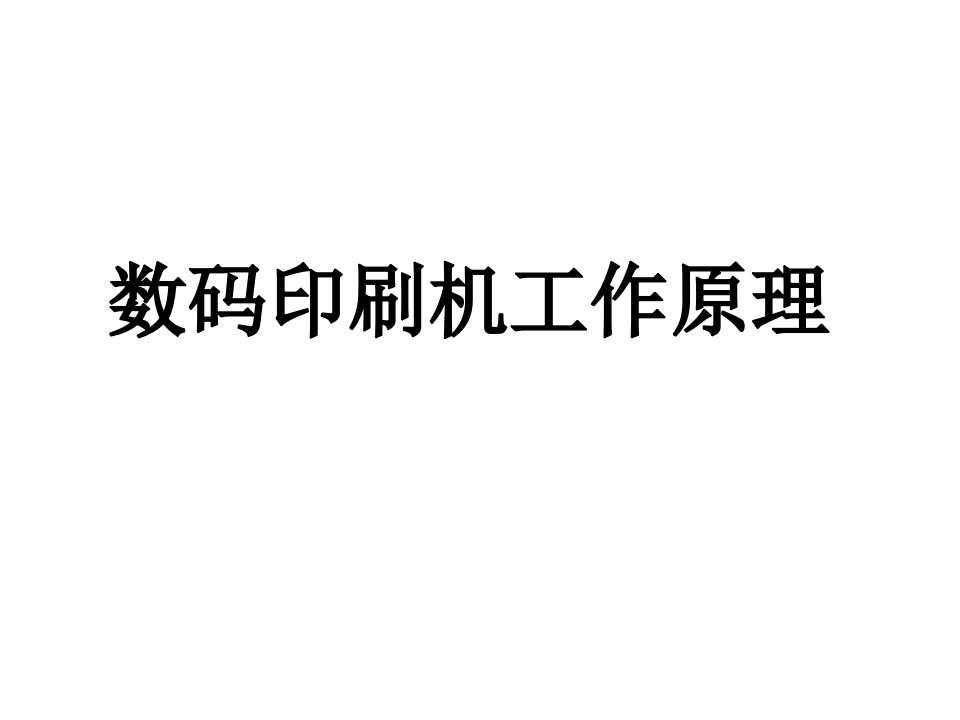 数码印刷机工作原理